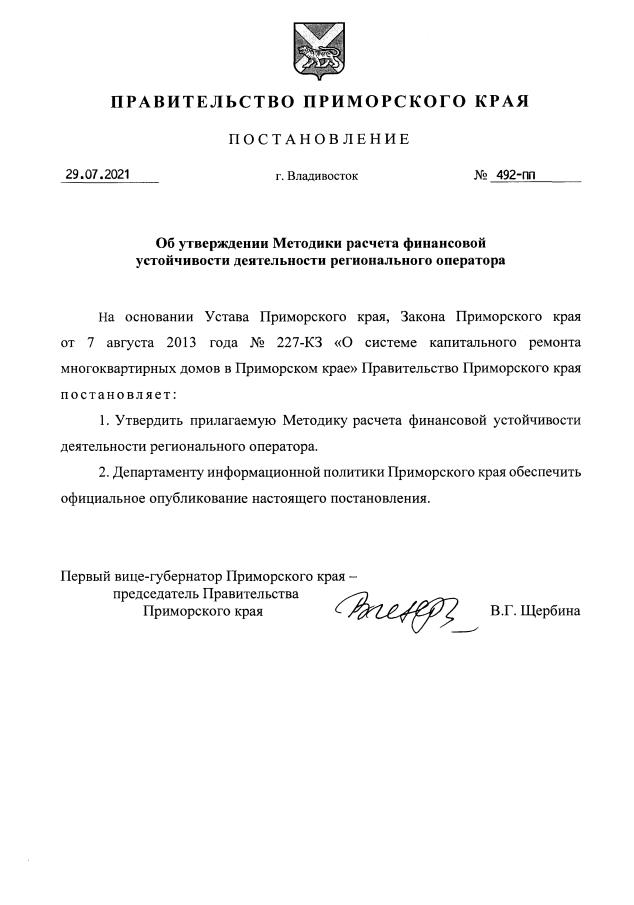 ПРАВИТЕЛЬСТВО ПРИМОРСКОГО КРАЯ

ПОСТАНОВЛЕНИЕ

29.07.2021

г. Владивосток

№ 492-пп

Об утверждении Методики расчета финансовой устойчивости деятельности регионального оператора

На основании Устава Приморского края, Закона Приморского края от 7 августа 2013 года № 227-КЗ «О системе капитального ремонта многоквартирных домов в Приморском крае» Правительство Приморского края постановляет:

1. Утвердить прилагаемую Методику расчета финансовой устойчивости деятельности регионального оператора.

2. Департаменту информационной политики Приморского края обеспечить официальное опубликование настоящего постановления.

Первый вице-губернатор Приморского края – председатель Правительства Приморского края

В.Г. Щербина